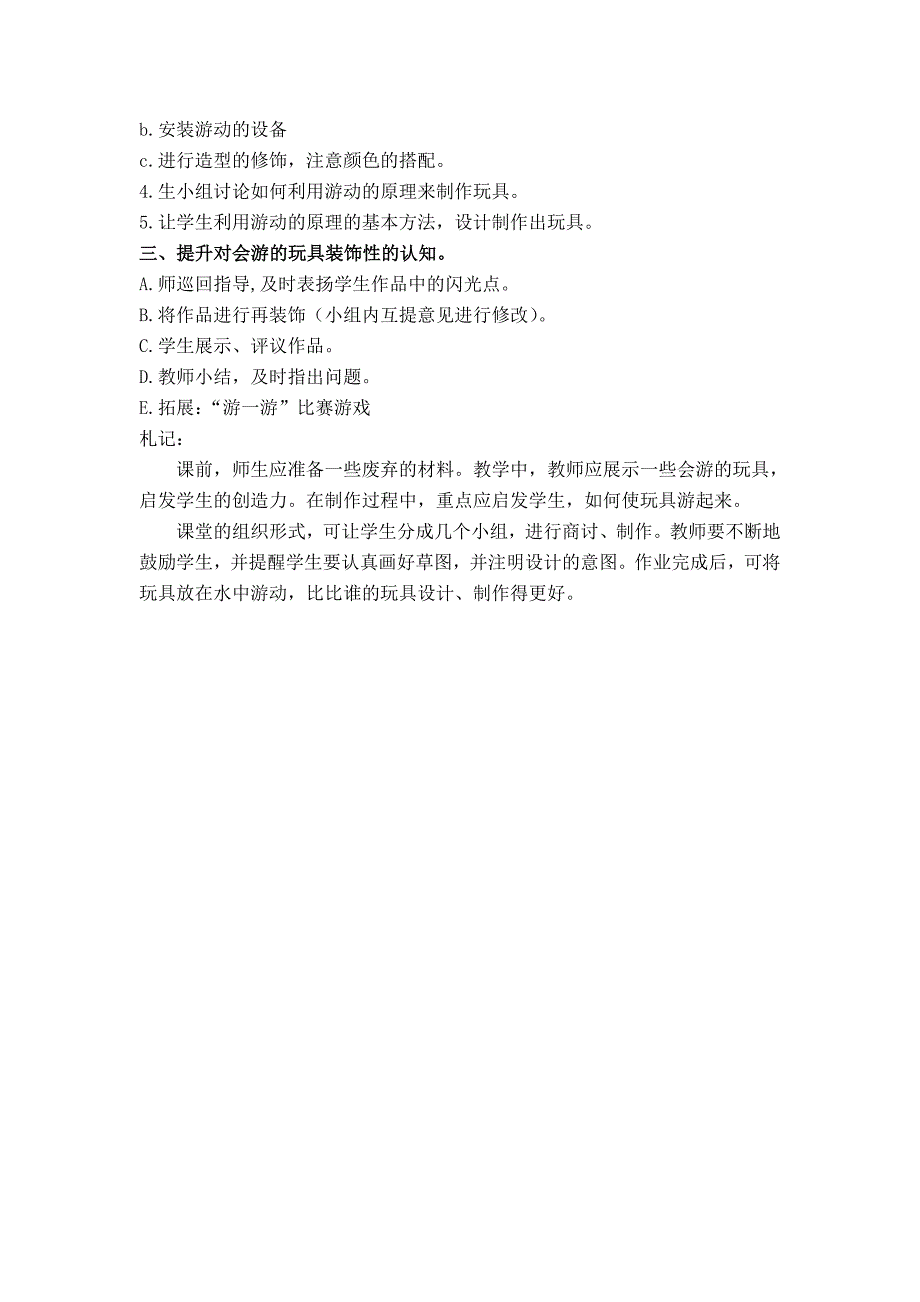 b.安装游动的设备
c.进行造型的修饰，注意颜色的搭配。
4.生小组讨论如何利用游动的原理来制作玩具。
5.让学生利用游动的原理的基本方法，设计制作出玩具。
三、提升对会游的玩具装饰性的认知。
A.师巡回指导,及时表扬学生作品中的闪光点。
B.将作品进行再装饰（小组内互提意见进行修改)。
C.学生展示、评议作品。
D.教师小结，及时指出问题。
E.拓展：“游一游”比赛游戏
札记：

课前，师生应准备一些废弃的材料。教学中，教师应展示一些会游的玩具，启发学生的创造力。在制作过程中，重点应启发学生，如何使玩具游起来。

课堂的组织形式，可让学生分成几个小组，进行商讨、制作。教师要不断地鼓励学生，并提醒学生要认真画好草图，并注明设计的意图。作业完成后，可将玩具放在水中游动，比比谁的玩具设计、制作得更好。